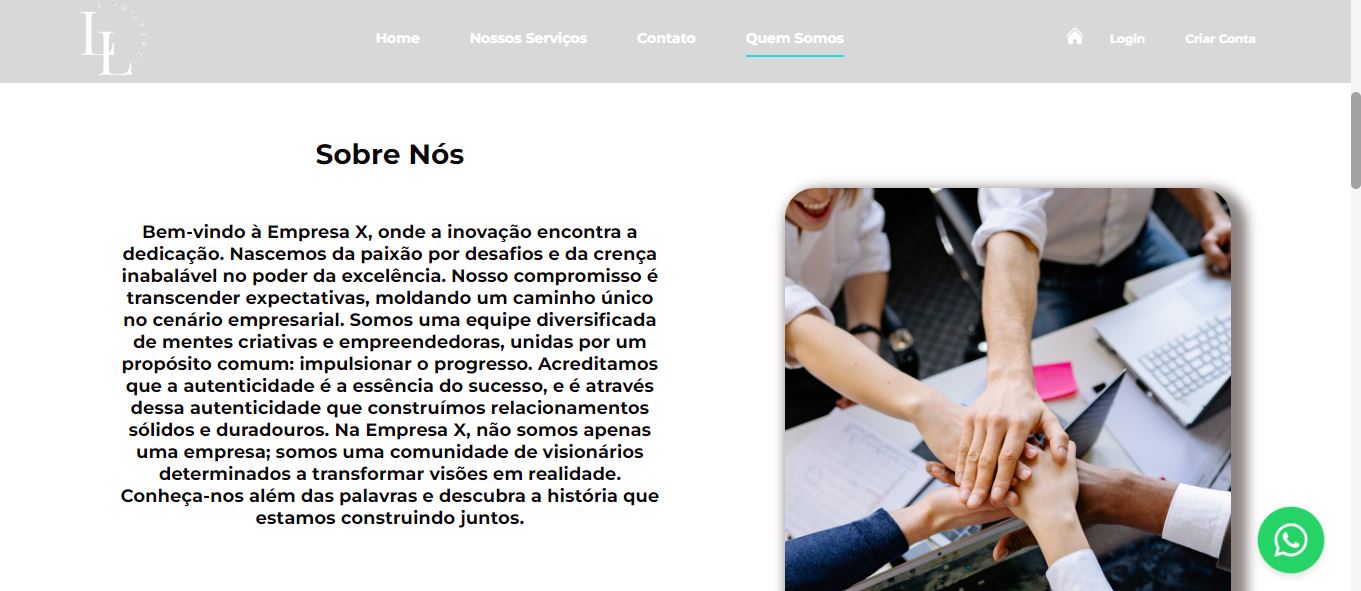 LL

Home Nossos Serviços Contato Quem Somos

Login Criar Conta

Sobre Nós

Bem-vindo à Empresa X, onde a inovação encontra a dedicação. Nascemos da paixão por desafios e da crença inabalável no poder da excelência. Nosso compromisso é transcender expectativas, moldando um caminho único no cenário empresarial. Somos uma equipe diversificada de mentes criativas e empreendedoras, unidas por um propósito comum: impulsionar o progresso. Acreditamos que a autenticidade é a essência do sucesso, e é através dessa autenticidade que construímos relacionamentos sólidos e duradouros. Na Empresa X, não somos apenas uma empresa; somos uma comunidade de visionários determinados a transformar visões em realidade. Conheça-nos além das palavras e descubra a história que estamos construindo juntos.